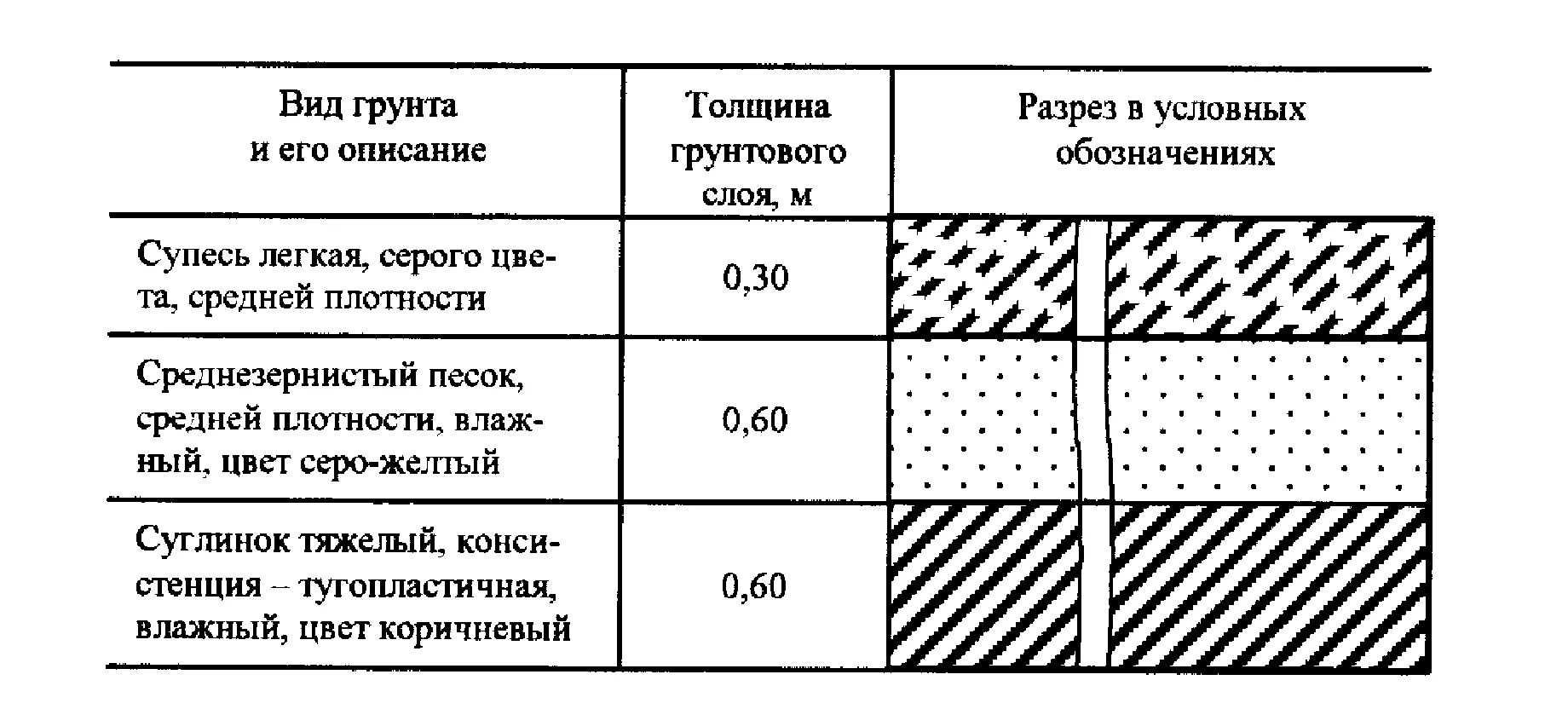 | Вид грунта и его описание | Толщина грунтового слоя, м | Разрез в условных обозначениях |
|---|---|---|
| Супесь легкая, серого цвета, средней плотности | 0,30 | |
| Среднезернистый песок, средней плотности, влажный, цвет серо-желтый | 0,60 | |
| Суглинок тяжелый, консистенция – тугопластичная, влажный, цвет коричневый | 0,60 | |